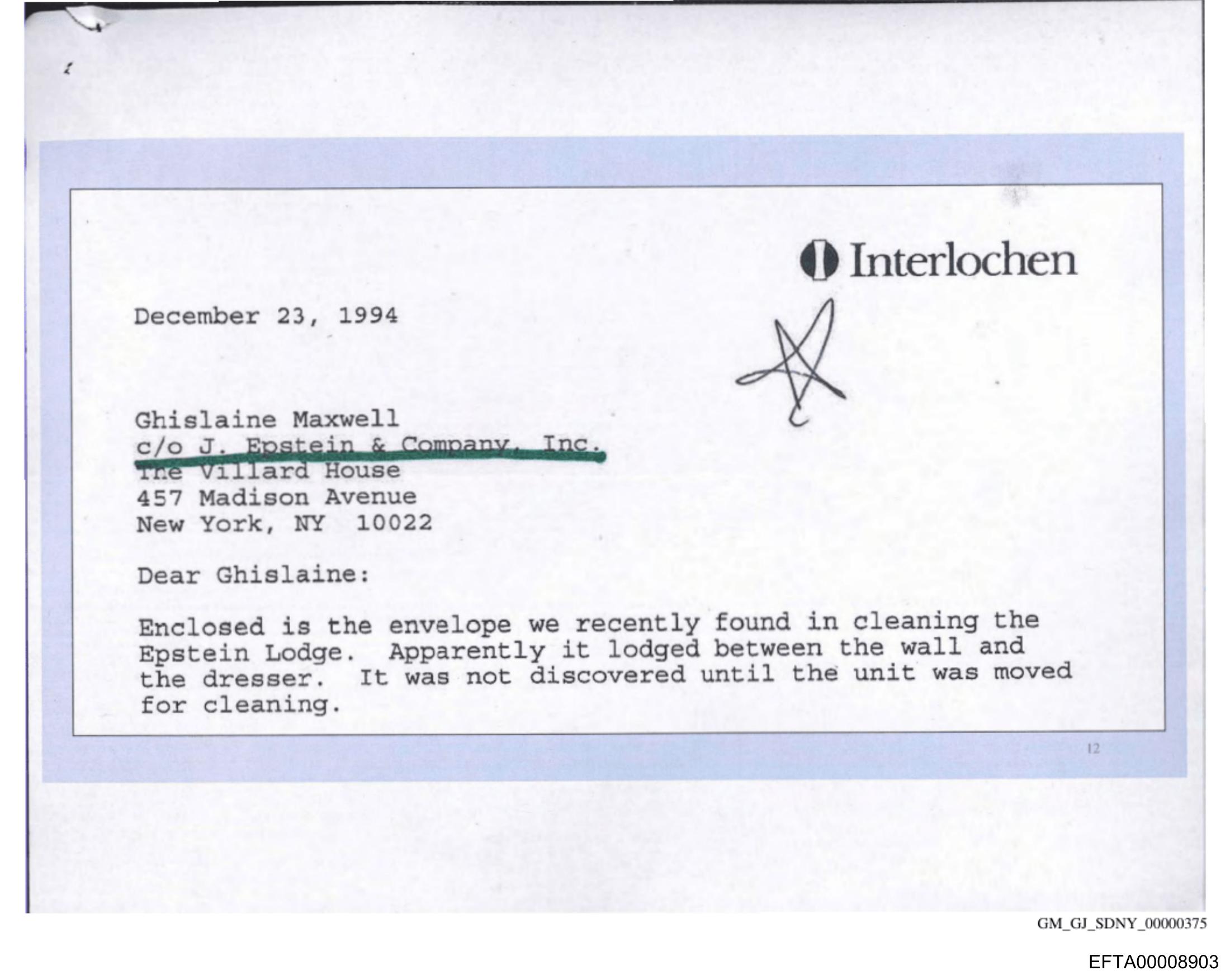 Interlochen

December 23, 1994

Ghislaine Maxwell
c/o J. Epstein & Company, Inc.
The Villard House
457 Madison Avenue
New York, NY 10022

Dear Ghislaine:

Enclosed is the envelope we recently found in cleaning the Epstein Lodge. Apparently it lodged between the wall and the dresser. It was not discovered until the unit was moved for cleaning.

12

GM_GJ_SDNY_00000375

EFTA00008903